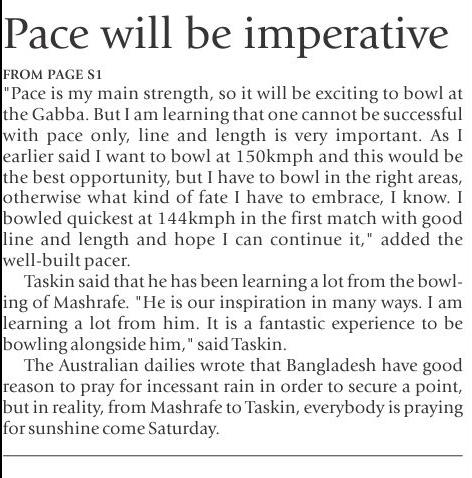 Pace will be imperative

FROM PAGE S1

"Pace is my main strength, so it will be exciting to bowl at the Gabba. But I am learning that one cannot be successful with pace only, line and length is very important. As I earlier said I want to bowl at 150kmph and this would be the best opportunity, but I have to bowl in the right areas, otherwise what kind of fate I have to embrace, I know. I bowled quickest at 144kmph in the first match with good line and length and hope I can continue it," added the well-built pacer.

Taskin said that he has been learning a lot from the bowling of Mashrafe. "He is our inspiration in many ways. I am learning a lot from him. It is a fantastic experience to be bowling alongside him," said Taskin.

The Australian dailies wrote that Bangladesh have good reason to pray for incessant rain in order to secure a point, but in reality, from Mashrafe to Taskin, everybody is praying for sunshine come Saturday.